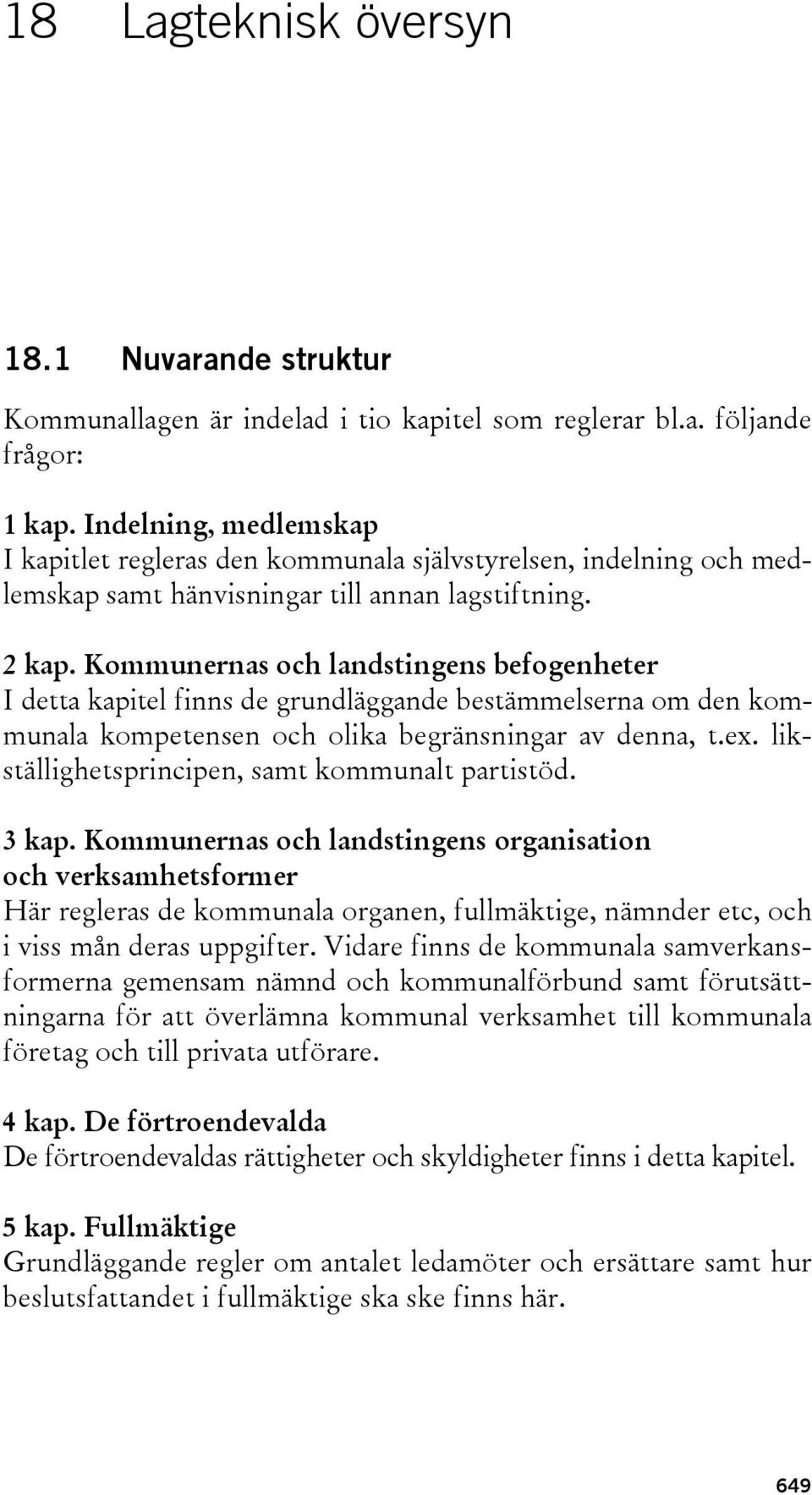 18 Lagteknisk översyn

18.1 Nuvarande struktur

Kommunallagen är indelad i tio kapitel som reglerar bl.a. följande frågor:

1 kap. Indelning, medlemskap
I kapitlet regleras den kommunala självstyrelsen, indelning och medlemskap samt hänvisningar till annan lagstiftning.

2 kap. Kommunernas och landstingens befogenheter
I detta kapitel finns de grundläggande bestämmelserna om den kommunala kompetensen och olika begränsningar av denna, t.ex. likställighetsprincipen, samt kommunalt partistöd.

3 kap. Kommunernas och landstingens organisation och verksamhetsformer
Här regleras de kommunala organen, fullmäktige, nämnder etc, och i viss mån deras uppgifter. Vidare finns de kommunala samverkansformerna gemensam nämnd och kommunalförbund samt förutsättningarna för att överlämna kommunal verksamhet till kommunala företag och till privata utförare.

4 kap. De förtroendevalda
De förtroendevaldas rättigheter och skyldigheter finns i detta kapitel.

5 kap. Fullmäktige
Grundläggande regler om antalet ledamöter och ersättare samt hur beslutsfattandet i fullmäktige ska ske finns här.

649